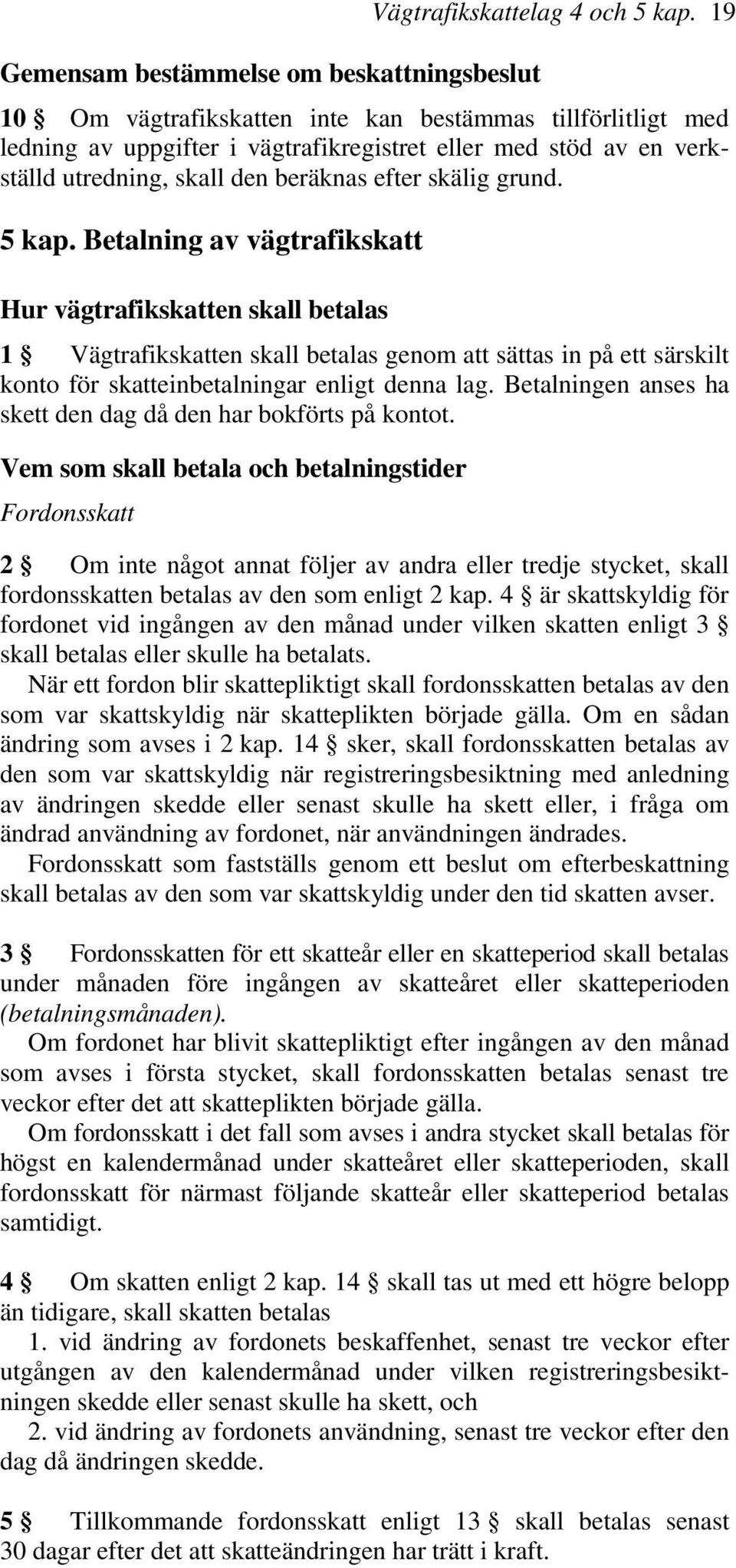 Vägtrafikskattelag 4 och 5 kap. 19

Gemensam bestämmelse om beskattningsbeslut

10 § Om vägtrafikskatten inte kan bestämmas tillförlitligt med ledning av uppgifter i vägtrafikregistret eller med stöd av en verkställd utredning, skall den beräknas efter skälig grund.

5 kap. Betalning av vägtrafikskatt

Hur vägtrafikskatten skall betalas

1 § Vägtrafikskatten skall betalas genom att sättas in på ett särskilt konto för skatteinbetalningar enligt denna lag. Betalningen anses ha skett den dag då den har bokförts på kontot.

Vem som skall betala och betalningstider

Fordonsskatt

2 § Om inte något annat följer av andra eller tredje stycket, skall fordonsskatten betalas av den som enligt 2 kap. 4 § är skattskyldig för fordonet vid ingången av den månad under vilken skatten enligt 3 § skall betalas eller skulle ha betalats.

När ett fordon blir skattepliktigt skall fordonsskatten betalas av den som var skattskyldig när skatteplikten började gälla. Om en sådan ändring som avses i 2 kap. 14 § sker, skall fordonsskatten betalas av den som var skattskyldig när registreringsbesiktning med anledning av ändringen skedde eller senast skulle ha skett eller, i fråga om ändrad användning av fordonet, när användningen ändrades.

Fordonsskatt som fastställs genom ett beslut om efterbeskattning skall betalas av den som var skattskyldig under den tid skatten avser.

3 § Fordonsskatten för ett skatteår eller en skatteperiod skall betalas under månaden före ingången av skatteåret eller skatteperioden (betalningsmånaden).

Om fordonet har blivit skattepliktigt efter ingången av den månad som avses i första stycket, skall fordonsskatten betalas senast tre veckor efter det att skatteplikten började gälla.

Om fordonsskatt i det fall som avses i andra stycket skall betalas för högst en kalendermånad under skatteåret eller skatteperioden, skall fordonsskatt för närmast följande skatteår eller skatteperiod betalas samtidigt.

4 § Om skatten enligt 2 kap. 14 § skall tas ut med ett högre belopp än tidigare, skall skatten betalas

1. vid ändring av fordonets beskaffenhet, senast tre veckor efter utgången av den kalendermånad under vilken registreringsbesiktningen skedde eller senast skulle ha skett, och

2. vid ändring av fordonets användning, senast tre veckor efter den dag då ändringen skedde.

5 § Tillkommande fordonsskatt enligt 13 § skall betalas senast 30 dagar efter det att skatteändringen har trätt i kraft.